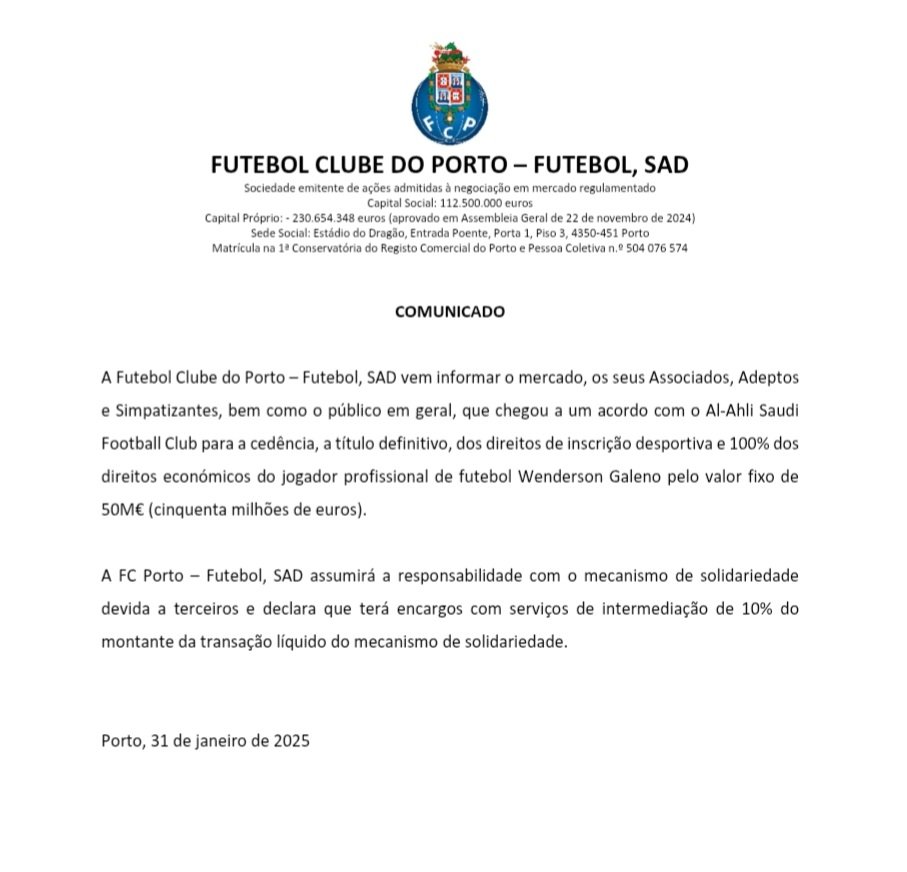 FCP

FUTEBOL CLUBE DO PORTO – FUTEBOL, SAD
Sociedade emitente de ações admitidas à negociação em mercado regulamentado
Capital Social: 112.500.000 euros
Capital Próprio: - 230.654.348 euros (aprovado em Assembleia Geral de 22 de novembro de 2024)
Sede Social: Estádio do Dragão, Entrada Poente, Porta 1, Piso 3, 4350-451 Porto
Matrícula na 1ª Conservatória do Registo Comercial do Porto e Pessoa Coletiva n.º 504 076 574

COMUNICADO

A Futebol Clube do Porto – Futebol, SAD vem informar o mercado, os seus Associados, Adeptos e Simpatizantes, bem como o público em geral, que chegou a um acordo com o Al-Ahli Saudi Football Club para a cedência, a título definitivo, dos direitos de inscrição desportiva e 100% dos direitos económicos do jogador profissional de futebol Wenderson Galeno pelo valor fixo de 50M€ (cinquenta milhões de euros).

A FC Porto – Futebol, SAD assumirá a responsabilidade com o mecanismo de solidariedade devida a terceiros e declara que terá encargos com serviços de intermediação de 10% do montante da transação líquido do mecanismo de solidariedade.

Porto, 31 de janeiro de 2025